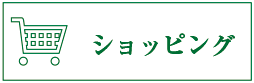 ショッピング